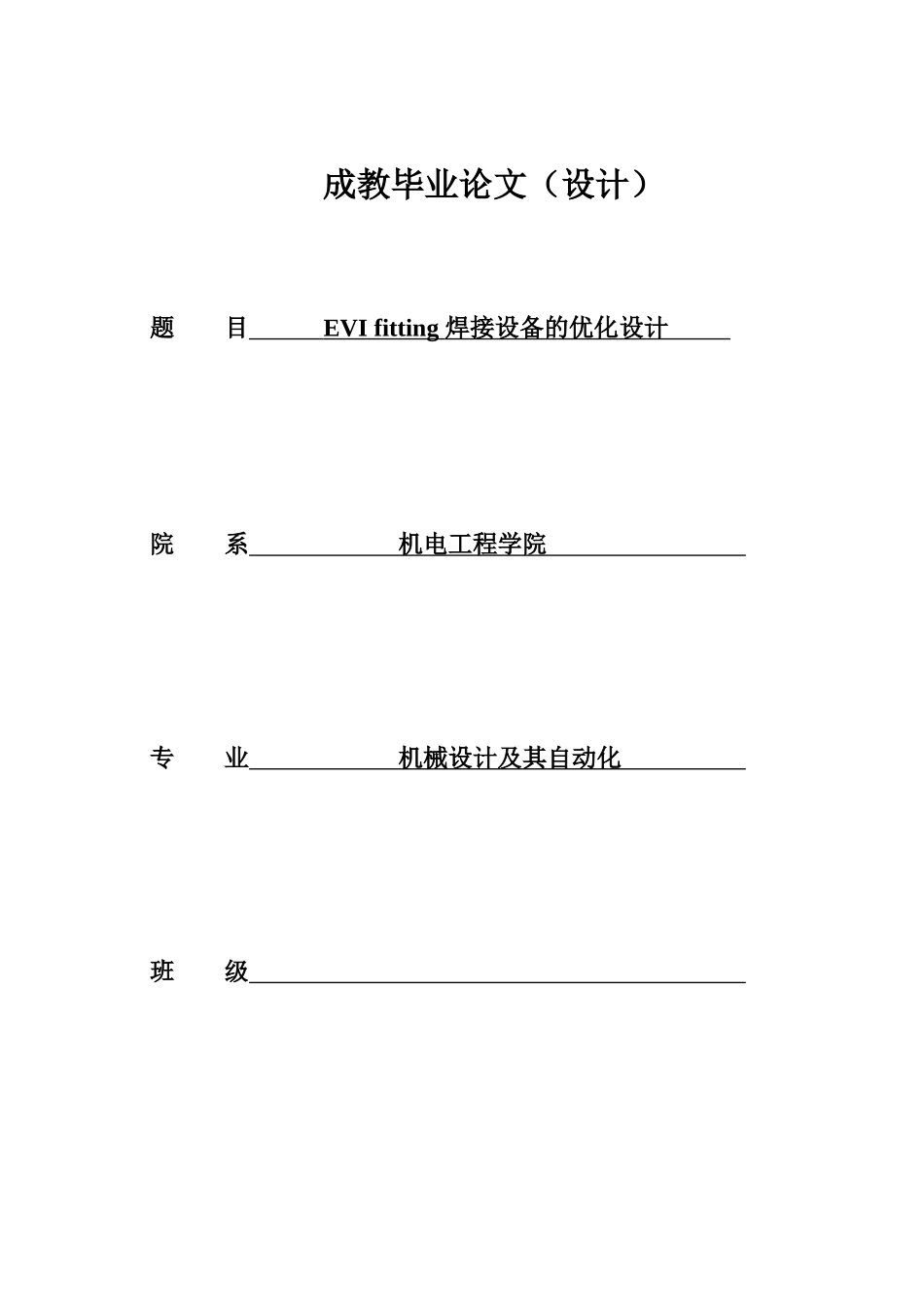 成教毕业论文（设计）

题 目 EVI fitting 焊接设备的优化设计

院 系 机电工程学院

专 业 机械设计及其自动化

班 级